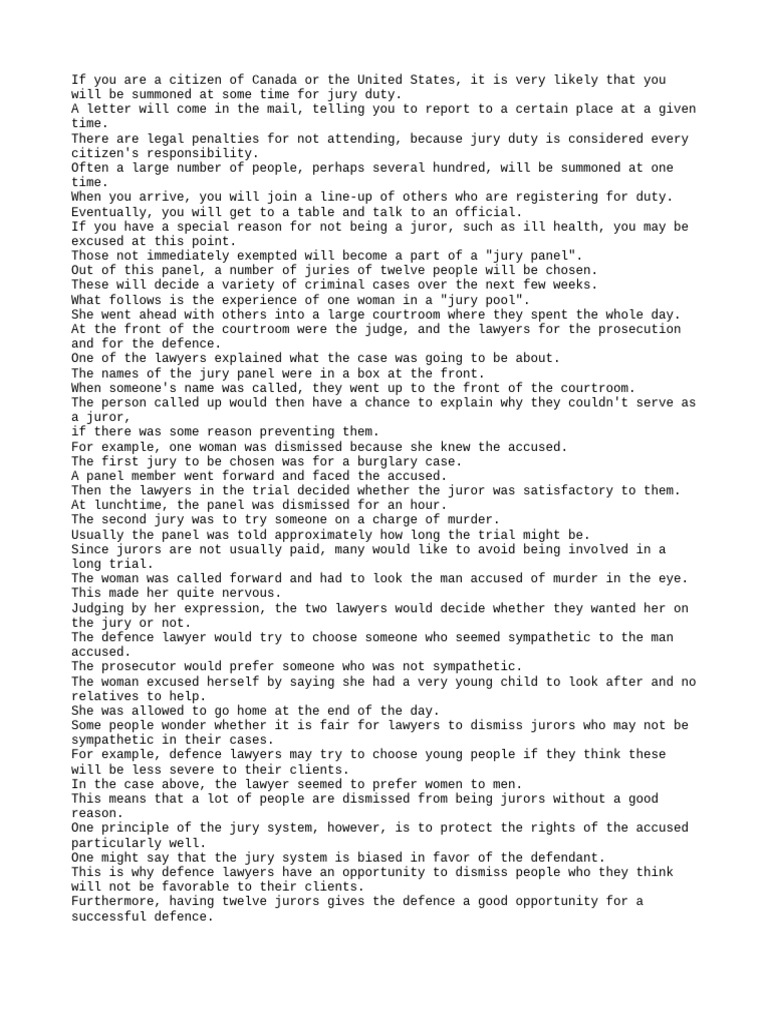 If you are a citizen of Canada or the United States, it is very likely that you will be summoned at some time for jury duty.
A letter will come in the mail, telling you to report to a certain place at a given time.
There are legal penalties for not attending, because jury duty is considered every citizen's responsibility.
Often a large number of people, perhaps several hundred, will be summoned at one time.
When you arrive, you will join a line-up of others who are registering for duty.
Eventually, you will get to a table and talk to an official.
If you have a special reason for not being a juror, such as ill health, you may be excused at this point.
Those not immediately exempted will become a part of a "jury panel".
Out of this panel, a number of juries of twelve people will be chosen.
These will decide a variety of criminal cases over the next few weeks.
What follows is the experience of one woman in a "jury pool".
She went ahead with others into a large courtroom where they spent the whole day.
At the front of the courtroom were the judge, and the lawyers for the prosecution and for the defence.
One of the lawyers explained what the case was going to be about.
The names of the jury panel were in a box at the front.
When someone's name was called, they went up to the front of the courtroom.
The person called up would then have a chance to explain why they couldn't serve as a juror,
if there was some reason preventing them.
For example, one woman was dismissed because she knew the accused.
The first jury to be chosen was for a burglary case.
A panel member went forward and faced the accused.
Then the lawyers in the trial decided whether the juror was satisfactory to them.
At lunchtime, the panel was dismissed for an hour.
The second jury was to try someone on a charge of murder.
Usually the panel was told approximately how long the trial might be.
Since jurors are not usually paid, many would like to avoid being involved in a long trial.
The woman was called forward and had to look the man accused of murder in the eye.
This made her quite nervous.
Judging by her expression, the two lawyers would decide whether they wanted her on the jury or not.
The defence lawyer would try to choose someone who seemed sympathetic to the man accused.
The prosecutor would prefer someone who was not sympathetic.
The woman excused herself by saying she had a very young child to look after and no relatives to help.
She was allowed to go home at the end of the day.
Some people wonder whether it is fair for lawyers to dismiss jurors who may not be sympathetic in their cases.
For example, defence lawyers may try to choose young people if they think these will be less severe to their clients.
In the case above, the lawyer seemed to prefer women to men.
This means that a lot of people are dismissed from being jurors without a good reason.
One principle of the jury system, however, is to protect the rights of the accused particularly well.
One might say that the jury system is biased in favor of the defendant.
This is why defence lawyers have an opportunity to dismiss people who they think will not be favorable to their clients.
Furthermore, having twelve jurors gives the defence a good opportunity for a successful defence.